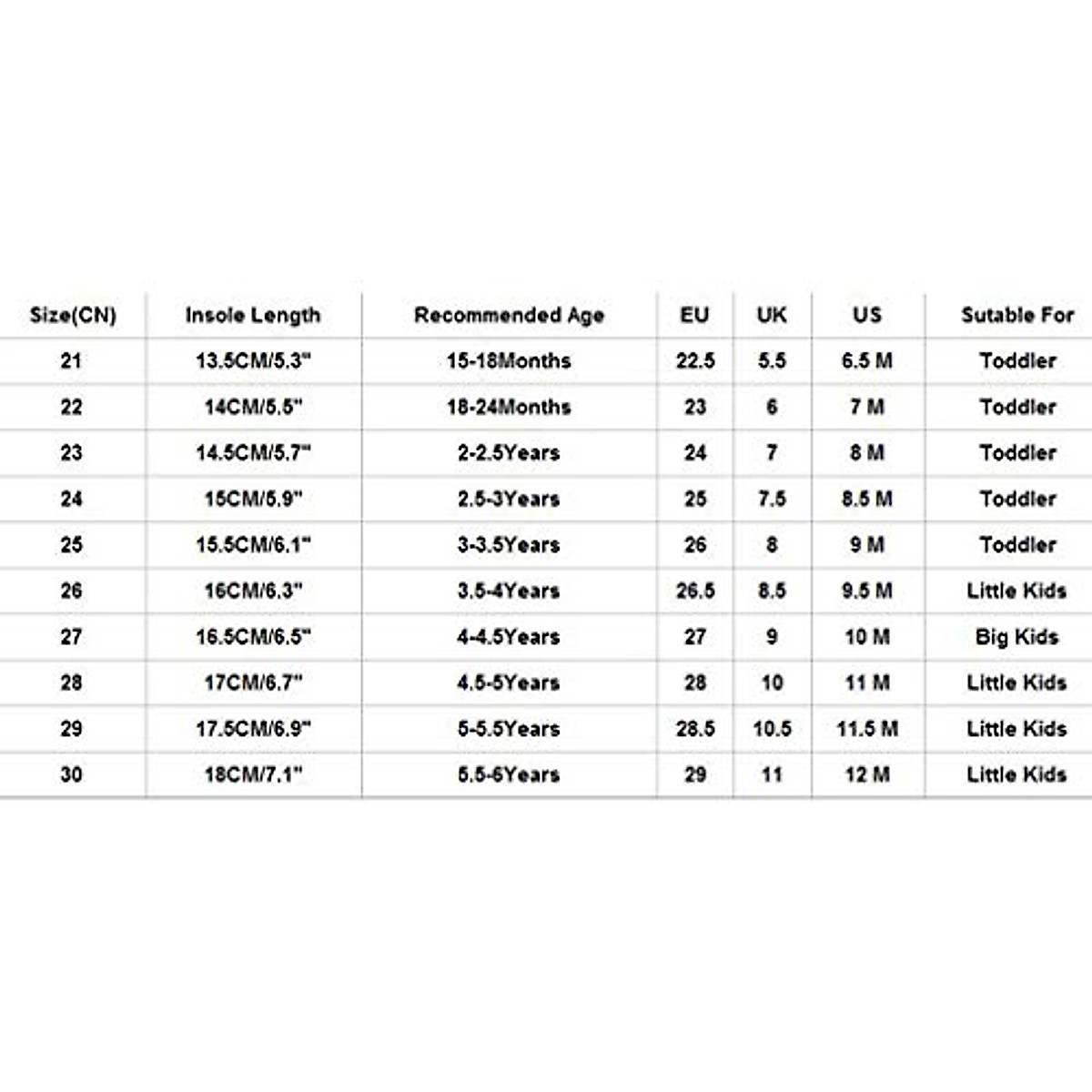 | Size(CN) | Insole Length | Recommended Age | EU | UK | US | Sutable For |
|---|---|---|---|---|---|---|
| 21 | 13.5CM/5.3" | 15-18Months | 22.5 | 5.5 | 6.5 M | Toddler |
| 22 | 14CM/5.5" | 18-24Months | 23 | 6 | 7 M | Toddler |
| 23 | 14.5CM/5.7" | 2-2.5Years | 24 | 7 | 8 M | Toddler |
| 24 | 15CM/5.9" | 2.5-3Years | 25 | 7.5 | 8.5 M | Toddler |
| 25 | 15.5CM/6.1" | 3-3.5Years | 26 | 8 | 9 M | Toddler |
| 26 | 16CM/6.3" | 3.5-4Years | 26.5 | 8.5 | 9.5 M | Little Kids |
| 27 | 16.5CM/6.5" | 4-4.5Years | 27 | 9 | 10 M | Big Kids |
| 28 | 17CM/6.7" | 4.5-5Years | 28 | 10 | 11 M | Little Kids |
| 29 | 17.5CM/6.9" | 5-5.5Years | 28.5 | 10.5 | 11.5 M | Little Kids |
| 30 | 18CM/7.1" | 5.5-6Years | 29 | 11 | 12 M | Little Kids |